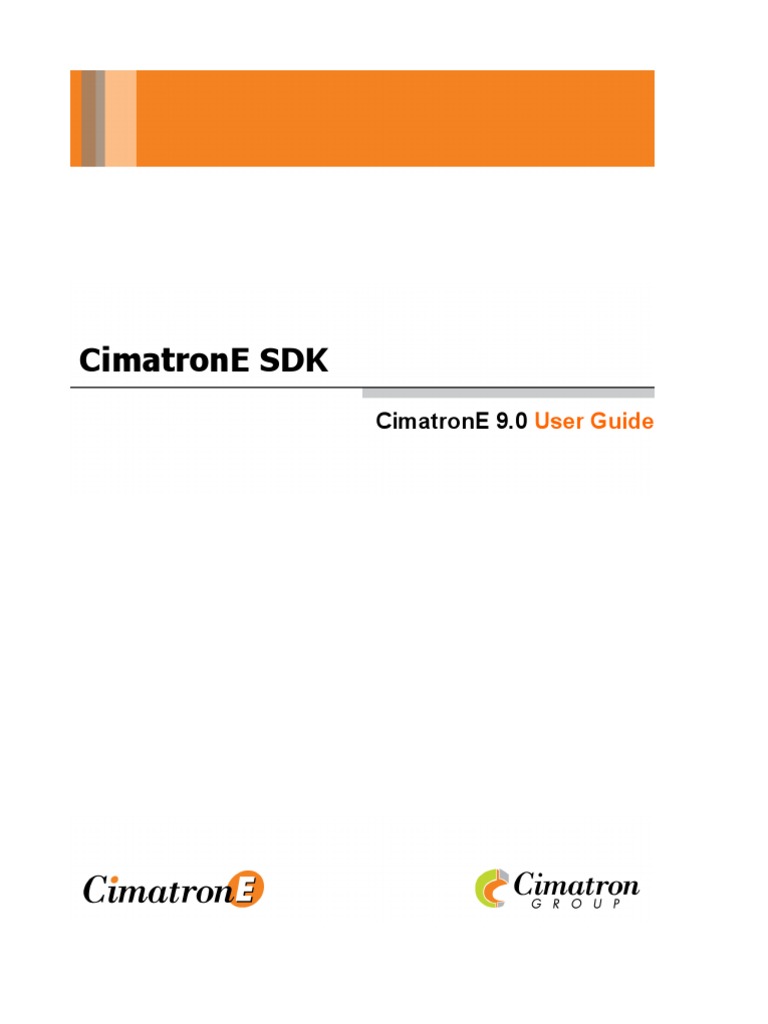 CimatronE SDK

CimatronE 9.0 User Guide

CimatronE

Cimatron
GROUP